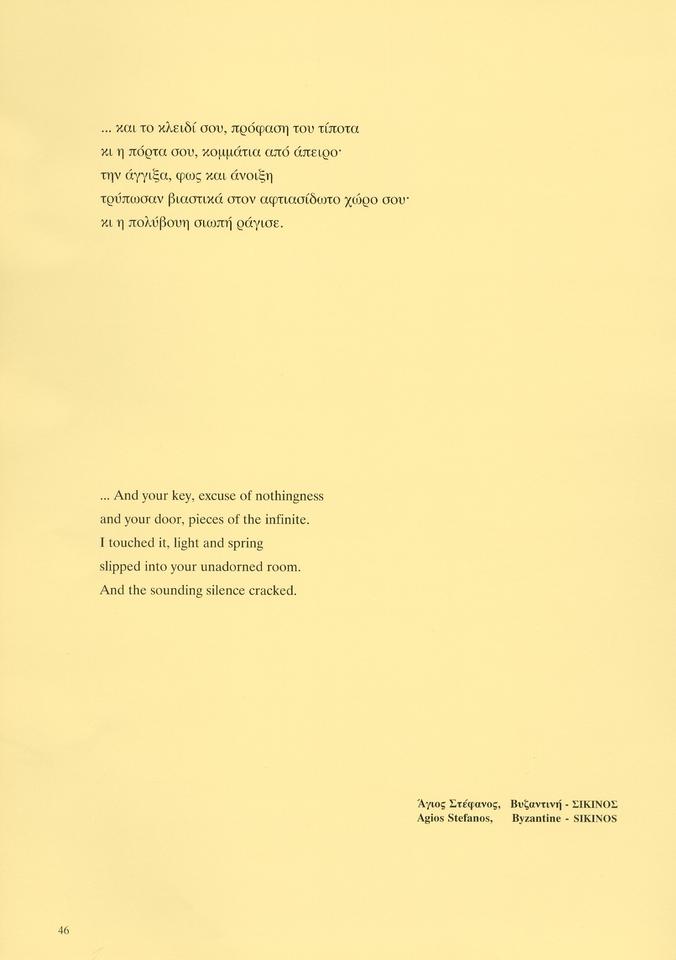 ... και το κλειδί σου, πρόφαση του τίποτα
κι η πόρτα σου, κομμάτια από άπειρο·
την άγγιξα, φως και άνοιξη
τρύπωσαν βιαστικά στον αφτιασίδωτο χώρο σου·
κι η πολύβουη σιωπή ράγισε.

... And your key, excuse of nothingness
and your door, pieces of the infinite.
I touched it, light and spring
slipped into your unadorned room.
And the sounding silence cracked.

Άγιος Στέφανος, Βυζαντινή - ΣΙΚΙΝΟΣ
Agios Stefanos, Byzantine - SIKINOS

46